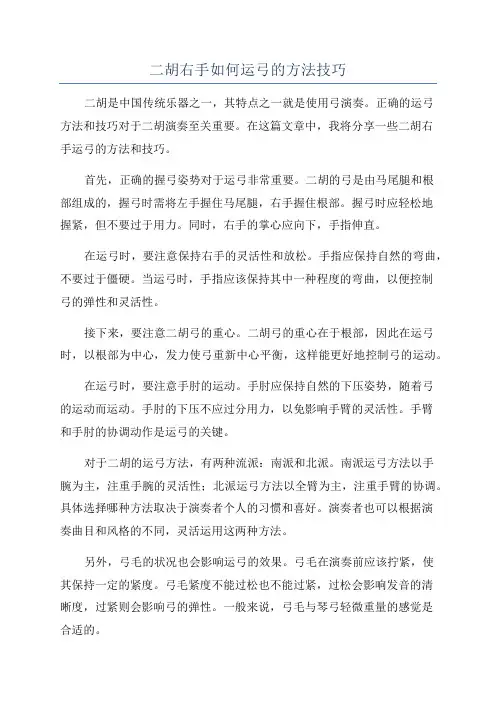 二胡右手如何运弓的方法技巧

二胡是中国传统乐器之一，其特点之一就是使用弓演奏。正确的运弓方法和技巧对于二胡演奏至关重要。在这篇文章中，我将分享一些二胡右手运弓的方法和技巧。

首先，正确的握弓姿势对于运弓非常重要。二胡的弓是由马尾腿和根部组成的，握弓时需将左手握住马尾腿，右手握住根部。握弓时应轻松地握紧，但不要过于用力。同时，右手的掌心应向下，手指伸直。

在运弓时，要注意保持右手的灵活性和放松。手指应保持自然的弯曲，不要过于僵硬。当运弓时，手指应该保持其中一种程度的弯曲，以便控制弓的弹性和灵活性。

接下来，要注意二胡弓的重心。二胡弓的重心在于根部，因此在运弓时，以根部为中心，发力使弓重新中心平衡，这样能更好地控制弓的运动。

在运弓时，要注意手肘的运动。手肘应保持自然的下压姿势，随着弓的运动而运动。手肘的下压不应过分用力，以免影响手臂的灵活性。手臂和手肘的协调动作是运弓的关键。

对于二胡的运弓方法，有两种流派：南派和北派。南派运弓方法以手腕为主，注重手腕的灵活性；北派运弓方法以全臂为主，注重手臂的协调。具体选择哪种方法取决于演奏者个人的习惯和喜好。演奏者也可以根据演奏曲目和风格的不同，灵活运用这两种方法。

另外，弓毛的状况也会影响运弓的效果。弓毛在演奏前应该拧紧，使其保持一定的紧度。弓毛紧度不能过松也不能过紧，过松会影响发音的清晰度，过紧则会影响弓的弹性。一般来说，弓毛与琴弓轻微重量的感觉是合适的。